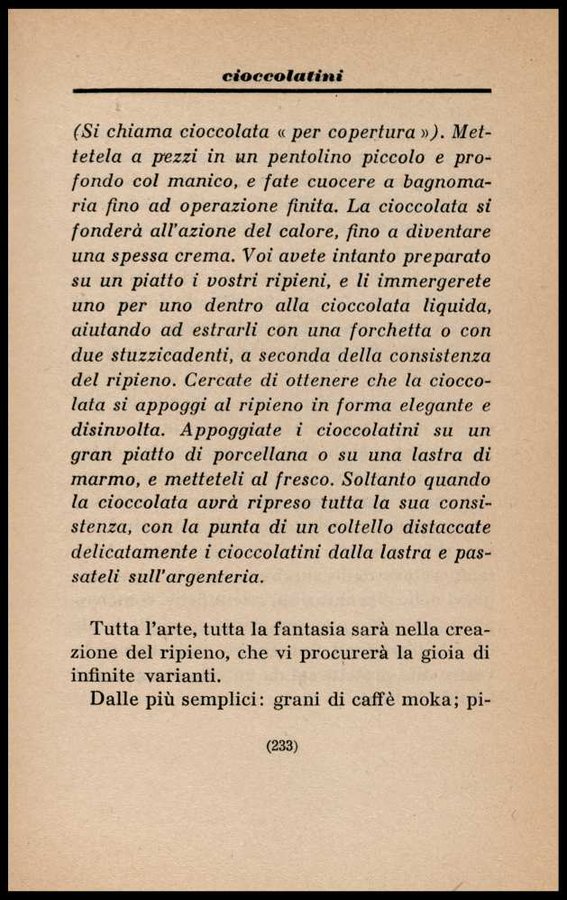 cioccolatini

(Si chiama cioccolata « per copertura »). Mettetela a pezzi in un pentolino piccolo e profondo col manico, e fate cuocere a bagnomaria fino ad operazione finita. La cioccolata si fonderà all'azione del calore, fino a diventare una spessa crema. Voi avete intanto preparato su un piatto i vostri ripieni, e li immergerete uno per uno dentro alla cioccolata liquida, aiutando ad estrarli con una forchetta o con due stuzzicadenti, a seconda della consistenza del ripieno. Cercate di ottenere che la cioccolata si appoggi al ripieno in forma elegante e disinvolta. Appoggiate i cioccolatini su un gran piatto di porcellana o su una lastra di marmo, e metteteli al fresco. Soltanto quando la cioccolata avrà ripreso tutta la sua consistenza, con la punta di un coltello distaccate delicatamente i cioccolatini dalla lastra e passateli sull'argenteria.

Tutta l'arte, tutta la fantasia sarà nella creazione del ripieno, che vi procurerà la gioia di infinite varianti.

Dalle più semplici: grani di caffè moka; pi-

(233)